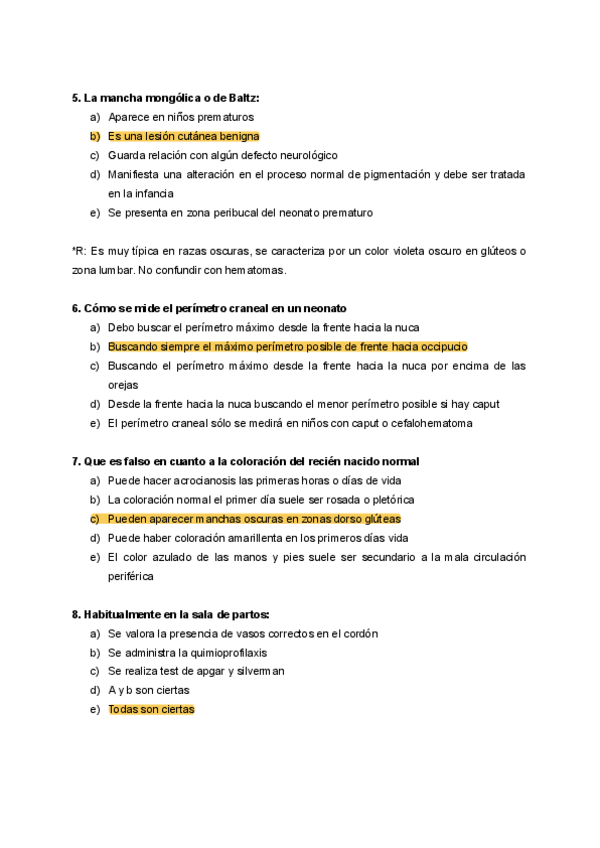 5. La mancha mongólica o de Baltz:
a) Aparece en niños prematuros
b) Es una lesión cutánea benigna
c) Guarda relación con algún defecto neurológico
d) Manifiesta una alteración en el proceso normal de pigmentación y debe ser tratada en la infancia
e) Se presenta en zona peribucal del neonato prematuro

*R: Es muy típica en razas oscuras, se caracteriza por un color violeta oscuro en glúteos o zona lumbar. No confundir con hematomas.

6. Cómo se mide el perímetro craneal en un neonato
a) Debo buscar el perímetro máximo desde la frente hacia la nuca
b) Buscando siempre el máximo perímetro posible de frente hacia occipucio
c) Buscando el perímetro máximo desde la frente hacia la nuca por encima de las orejas
d) Desde la frente hacia la nuca buscando el menor perímetro posible si hay caput
e) El perímetro craneal sólo se medirá en niños con caput o cefalohematoma

7. Que es falso en cuanto a la coloración del recién nacido normal
a) Puede hacer acrocianosis las primeras horas o días de vida
b) La coloración normal el primer día suele ser rosada o pletórica
c) Pueden aparecer manchas oscuras en zonas dorso glúteas
d) Puede haber coloración amarillenta en los primeros días vida
e) El color azulado de las manos y pies suele ser secundario a la mala circulación periférica

8. Habitualmente en la sala de partos:
a) Se valora la presencia de vasos correctos en el cordón
b) Se administra la quimioprofilaxis
c) Se realiza test de apgar y silverman
d) A y b son ciertas
e) Todas son ciertas